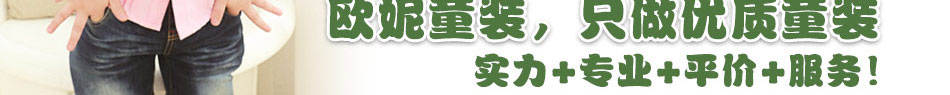 欧妮童装，只做优质童装

实力+专业+平价+服务！